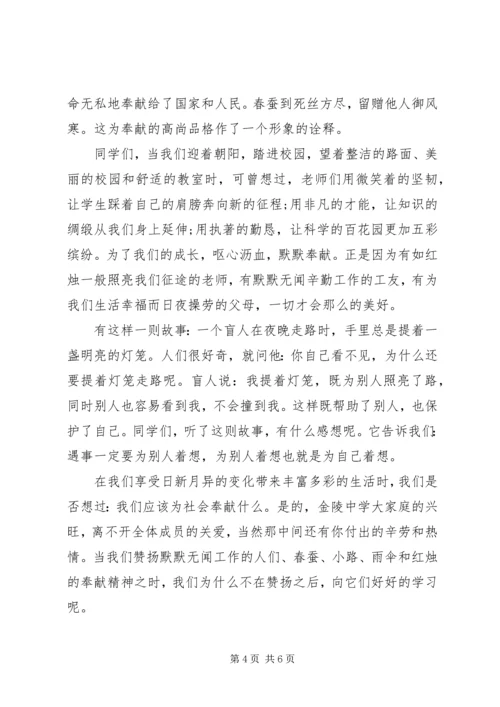 命无私地奉献给了国家和人民。春蚕到死丝方尽，留赠他人御风寒。这为奉献的高尚品格作了一个形象的诠释。

同学们，当我们迎着朝阳，踏进校园，望着整洁的路面、美丽的校园和舒适的教室时，可曾想过，老师们用微笑着的坚韧，让学生踩着自己的肩膀奔向新的征程;用非凡的才能，让知识的绸缎从我们身上延伸;用执著的勤恳，让科学的百花园更加五彩缤纷。为了我们的成长，呕心沥血，默默奉献。正是因为有如红烛一般照亮我们征途的老师，有默默无闻辛勤工作的工友，有为我们生活幸福而日夜操劳的父母，一切才会那么的美好。

有这样一则故事：一个盲人在夜晚走路时，手里总是提着一盏明亮的灯笼。人们很好奇，就问他：你自己看不见，为什么还要提着灯笼走路呢。盲人说：我提着灯笼，既为别人照亮了路，同时别人也容易看到我，不会撞到我。这样既帮助了别人，也保护了自己。同学们，听了这则故事，有什么感想呢。它告诉我们：遇事一定要为别人着想，为别人着想也就是为自己着想。

在我们享受日新月异的变化带来丰富多彩的生活时，我们是否想过：我们应该为社会奉献什么。是的，金陵中学大家庭的兴旺，离不开全体成员的关爱，当然那中间还有你付出的辛劳和热情。当我们赞扬默默无闻工作的人们、春蚕、小路、雨伞和红烛的奉献精神之时，我们为什么不在赞扬之后，向它们好好的学习呢。

第 4 页 共 6 页